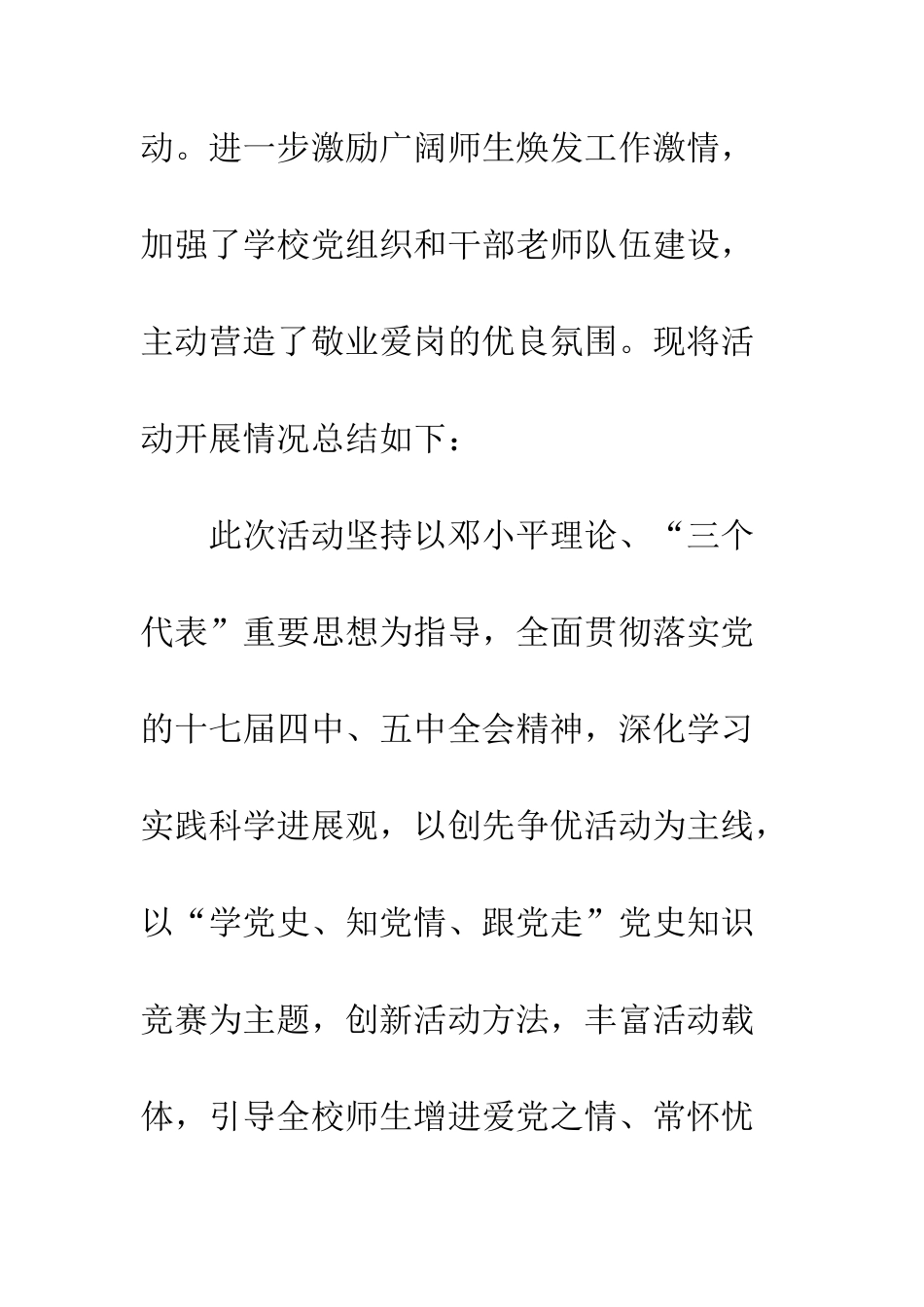 动。进一步激励广阔师生焕发工作激情，加强了学校党组织和干部老师队伍建设，主动营造了敬业爱岗的优良氛围。现将活动开展情况总结如下：

此次活动坚持以邓小平理论、“三个代表”重要思想为指导，全面贯彻落实党的十七届四中、五中全会精神，深化学习实践科学进展观，以创先争优活动为主线，以“学党史、知党情、跟党走”党史知识竞赛为主题，创新活动方法，丰富活动载体，引导全校师生增进爱党之情、常怀忧